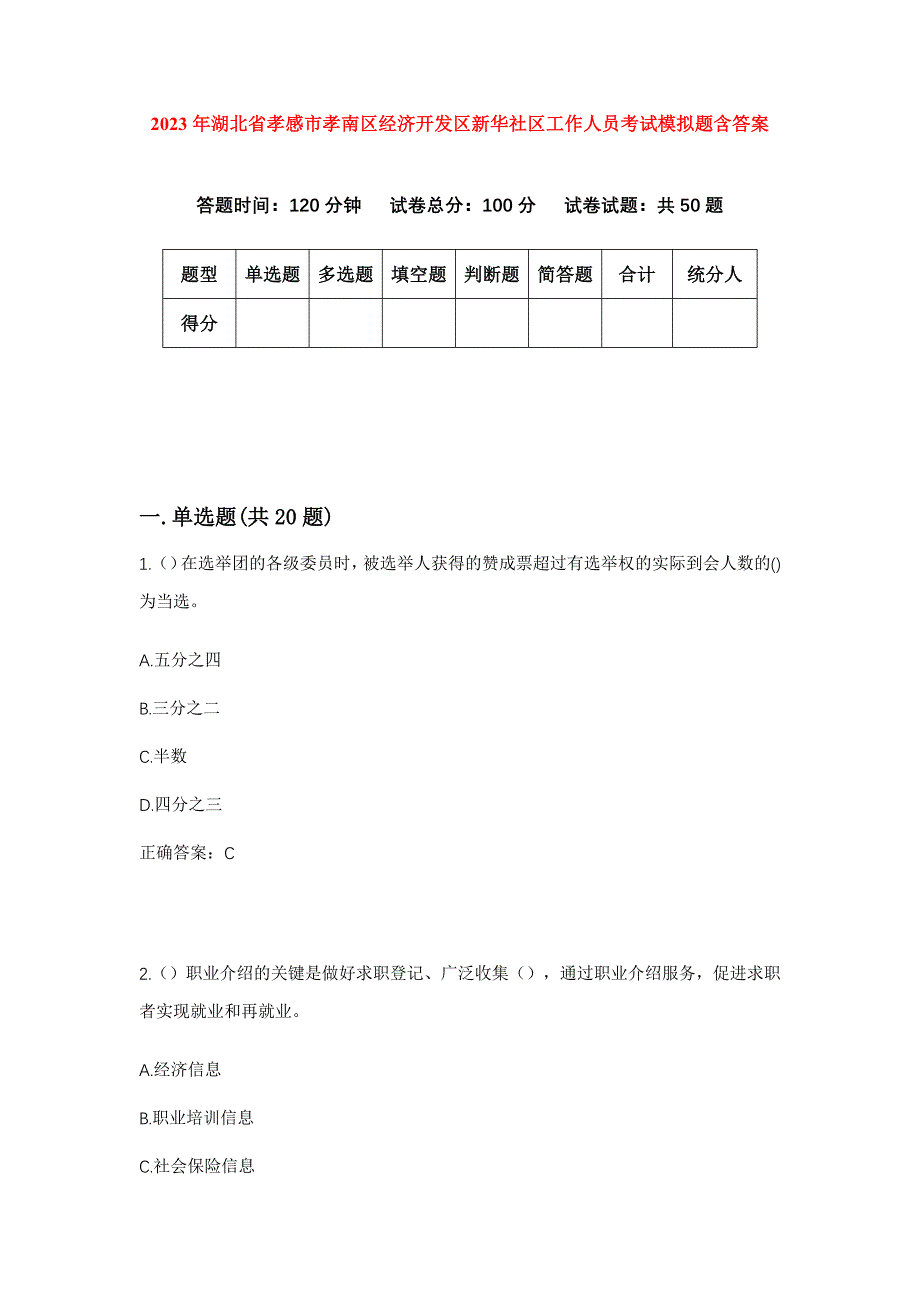 2023年湖北省孝感市孝南区经济开发区新华社区工作人员考试模拟题含答案

答题时间：120分钟　试卷总分：100分　试卷试题：共50题

| 题型 | 单选题 | 多选题 | 填空题 | 判断题 | 简答题 | 合计 | 统分人 |
|---|---|---|---|---|---|---|---|
| 得分 | | | | | | | |

一.单选题(共20题)

1.()在选举团的各级委员时，被选举人获得的赞成票超过有选举权的实际到会人数的()为当选。

A.五分之四

B.三分之二

C.半数

D.四分之三

正确答案：C

2.()职业介绍的关键是做好求职登记、广泛收集()，通过职业介绍服务，促进求职者实现就业和再就业。

A.经济信息

B.职业培训信息

C.社会保险信息